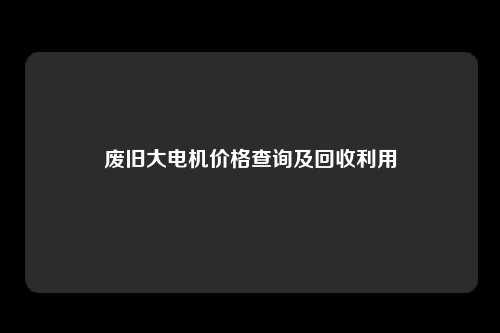 废旧大电机价格查询及回收利用